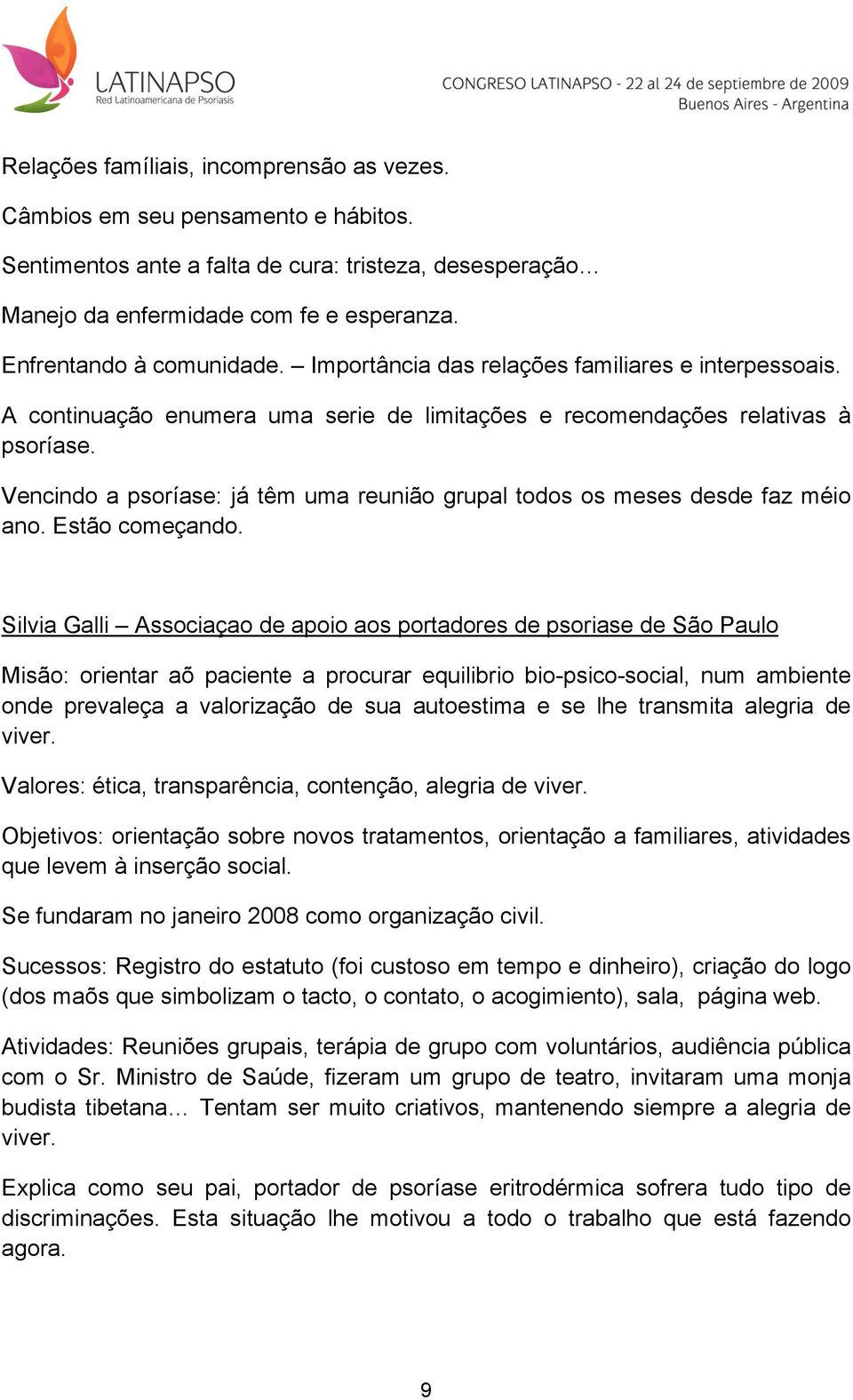 LATINAPSO
Red Latinoamericana de Psoriasis

CONGRESO LATINAPSO - 22 al 24 de septiembre de 2009
Buenos Aires - Argentina

Relações famíliais, incomprensão as vezes.

Câmbios em seu pensamento e hábitos.

Sentimentos ante a falta de cura: tristeza, desesperação…

Manejo da enfermidade com fe e esperanza.

Enfrentando à comunidade. – Importância das relações familiares e interpessoais.

A continuação enumera uma serie de limitações e recomendações relativas à psoríase.

Vencindo a psoríase: já têm uma reunião grupal todos os meses desde faz méio ano. Estão começando.

Silvia Galli – Associaçao de apoio aos portadores de psoriase de São Paulo

Misão: orientar aõ paciente a procurar equilibrio bio-psico-social, num ambiente onde prevaleça a valorização de sua autoestima e se lhe transmita alegria de viver.

Valores: ética, transparência, contenção, alegria de viver.

Objetivos: orientação sobre novos tratamentos, orientação a familiares, atividades que levem à inserção social.

Se fundaram no janeiro 2008 como organização civil.

Sucessos: Registro do estatuto (foi custoso em tempo e dinheiro), criação do logo (dos maõs que simbolizam o tacto, o contato, o acogimiento), sala, página web.

Atividades: Reuniões grupais, terápia de grupo com voluntários, audiência pública com o Sr. Ministro de Saúde, fizeram um grupo de teatro, invitaram uma monja budista tibetana… Tentam ser muito criativos, mantenendo siempre a alegria de viver.

Explica como seu pai, portador de psoríase eritrodérmica sofrera tudo tipo de discriminações. Esta situação lhe motivou a todo o trabalho que está fazendo agora.

9